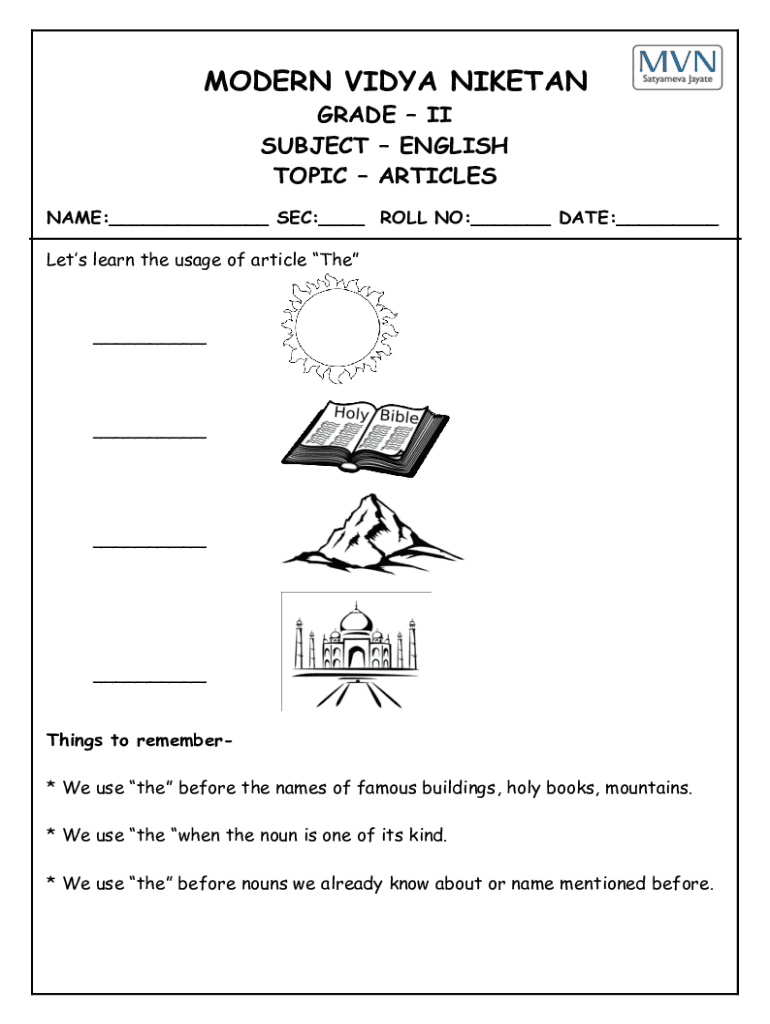 MVN
Satyameva Jayate

MODERN VIDYA NIKETAN
GRADE – II
SUBJECT – ENGLISH
TOPIC – ARTICLES

NAME:______________ SEC:____ ROLL NO:_______ DATE:_________

Let's learn the usage of article "The"

__________

__________
Holy Bible

__________

__________

Things to remember-

* We use "the" before the names of famous buildings, holy books, mountains.

* We use "the "when the noun is one of its kind.

* We use "the" before nouns we already know about or name mentioned before.